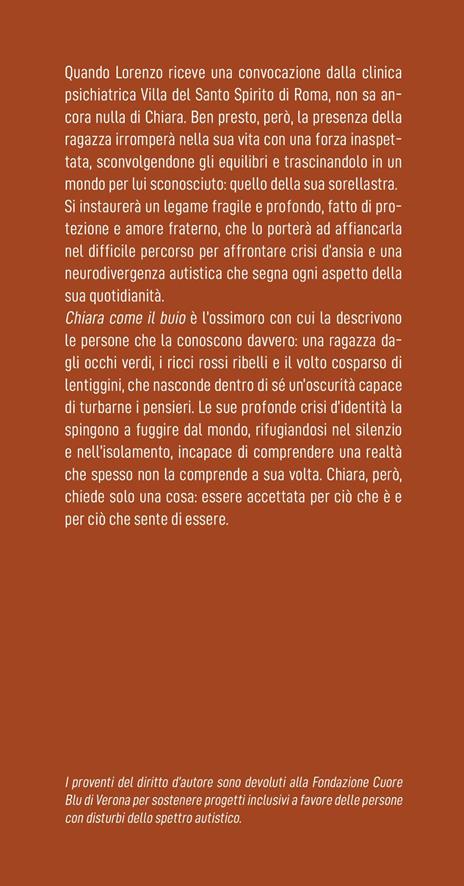 Quando Lorenzo riceve una convocazione dalla clinica psichiatrica Villa del Santo Spirito di Roma, non sa ancora nulla di Chiara. Ben presto, però, la presenza della ragazza irromperà nella sua vita con una forza inaspettata, sconvolgendone gli equilibri e trascinandolo in un mondo per lui sconosciuto: quello della sua sorellastra. Si instaurerà un legame fragile e profondo, fatto di protezione e amore fraterno, che lo porterà ad affiancarla nel difficile percorso per affrontare crisi d'ansia e una neurodivergenza autistica che segna ogni aspetto della sua quotidianità.
Chiara come il buio è l'ossimoro con cui la descrivono le persone che la conoscono davvero: una ragazza dagli occhi verdi, i ricci rossi ribelli e il volto cosparso di lentiggini, che nasconde dentro di sé un'oscurità capace di turbarne i pensieri. Le sue profonde crisi d'identità la spingono a fuggire dal mondo, rifugiandosi nel silenzio e nell'isolamento, incapace di comprendere una realtà che spesso non la comprende a sua volta. Chiara, però, chiede solo una cosa: essere accettata per ciò che è e per ciò che sente di essere.

I proventi del diritto d'autore sono devoluti alla Fondazione Cuore Blu di Verona per sostenere progetti inclusivi a favore delle persone con disturbi dello spettro autistico.